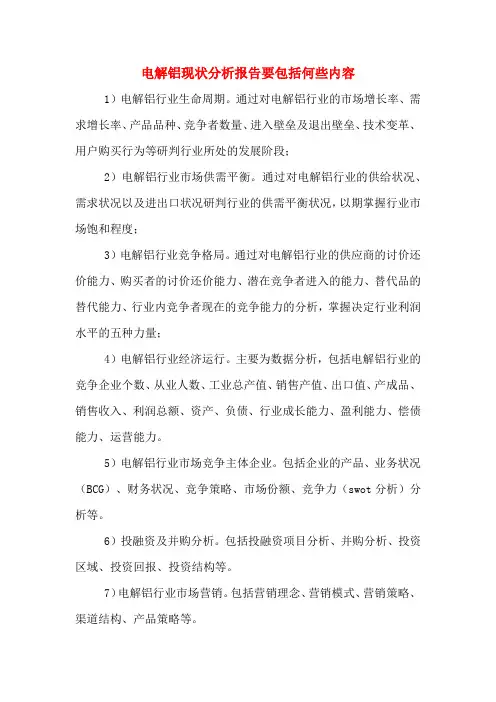 电解铝现状分析报告要包括何些内容

1）电解铝行业生命周期。通过对电解铝行业的市场增长率、需求增长率、产品品种、竞争者数量、进入壁垒及退出壁垒、技术变革、用户购买行为等研判行业所处的发展阶段；

2）电解铝行业市场供需平衡。通过对电解铝行业的供给状况、需求状况以及进出口状况研判行业的供需平衡状况，以期掌握行业市场饱和程度；

3）电解铝行业竞争格局。通过对电解铝行业的供应商的讨价还价能力、购买者的讨价还价能力、潜在竞争者进入的能力、替代品的替代能力、行业内竞争者现在的竞争能力的分析，掌握决定行业利润水平的五种力量；

4）电解铝行业经济运行。主要为数据分析，包括电解铝行业的竞争企业个数、从业人数、工业总产值、销售产值、出口值、产成品、销售收入、利润总额、资产、负债、行业成长能力、盈利能力、偿债能力、运营能力。

5）电解铝行业市场竞争主体企业。包括企业的产品、业务状况（BCG）、财务状况、竞争策略、市场份额、竞争力（swot 分析）分析等。

6）投融资及并购分析。包括投融资项目分析、并购分析、投资区域、投资回报、投资结构等。

7）电解铝行业市场营销。包括营销理念、营销模式、营销策略、渠道结构、产品策略等。